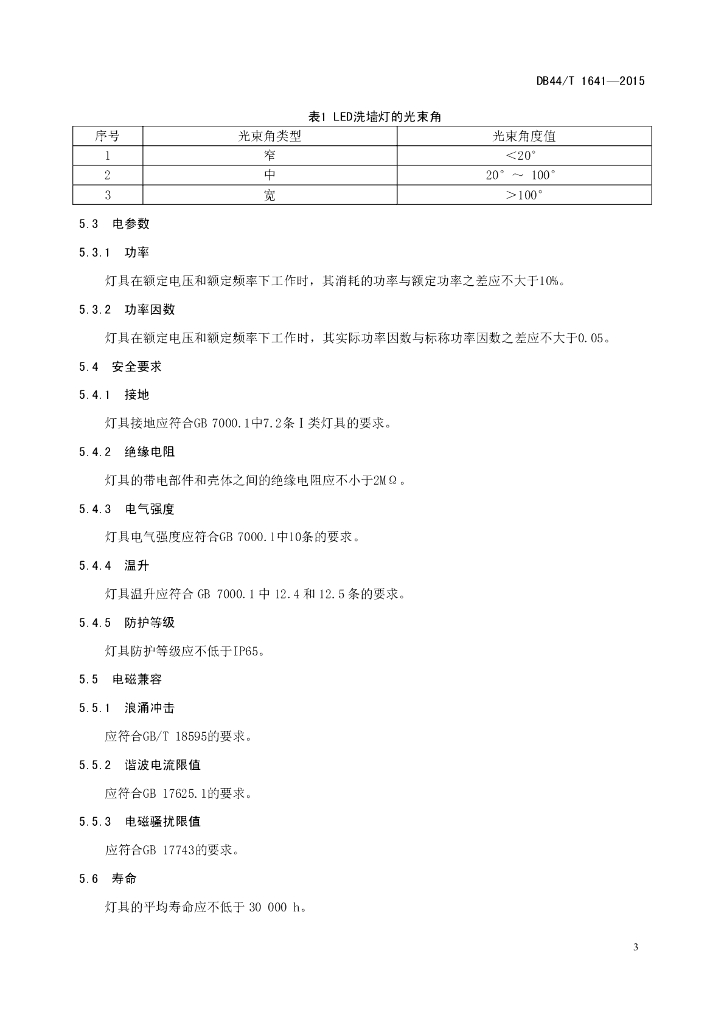 DB44/T 1641—2015

表1 LED洗墙灯的光束角

| 序号 | 光束角类型 | 光束角度值 |
|---|---|---|
| 1 | 窄 | ＜20° |
| 2 | 中 | 20° ～ 100° |
| 3 | 宽 | ＞100° |

5.3 电参数

5.3.1 功率

灯具在额定电压和额定频率下工作时，其消耗的功率与额定功率之差应不大于10%。

5.3.2 功率因数

灯具在额定电压和额定频率下工作时，其实际功率因数与标称功率因数之差应不大于0.05。

5.4 安全要求

5.4.1 接地

灯具接地应符合GB 7000.1中7.2条Ⅰ类灯具的要求。

5.4.2 绝缘电阻

灯具的带电部件和壳体之间的绝缘电阻应不小于2MΩ。

5.4.3 电气强度

灯具电气强度应符合GB 7000.1中10条的要求。

5.4.4 温升

灯具温升应符合 GB 7000.1 中 12.4 和 12.5 条的要求。

5.4.5 防护等级

灯具防护等级应不低于IP65。

5.5 电磁兼容

5.5.1 浪涌冲击

应符合GB/T 18595的要求。

5.5.2 谐波电流限值

应符合GB 17625.1的要求。

5.5.3 电磁骚扰限值

应符合GB 17743的要求。

5.6 寿命

灯具的平均寿命应不低于 30 000 h。

3